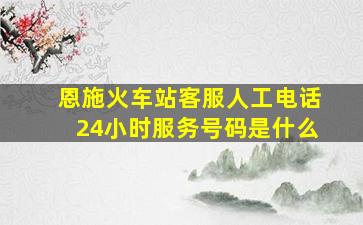 恩施火车站客服人工电话
24小时服务号码是什么